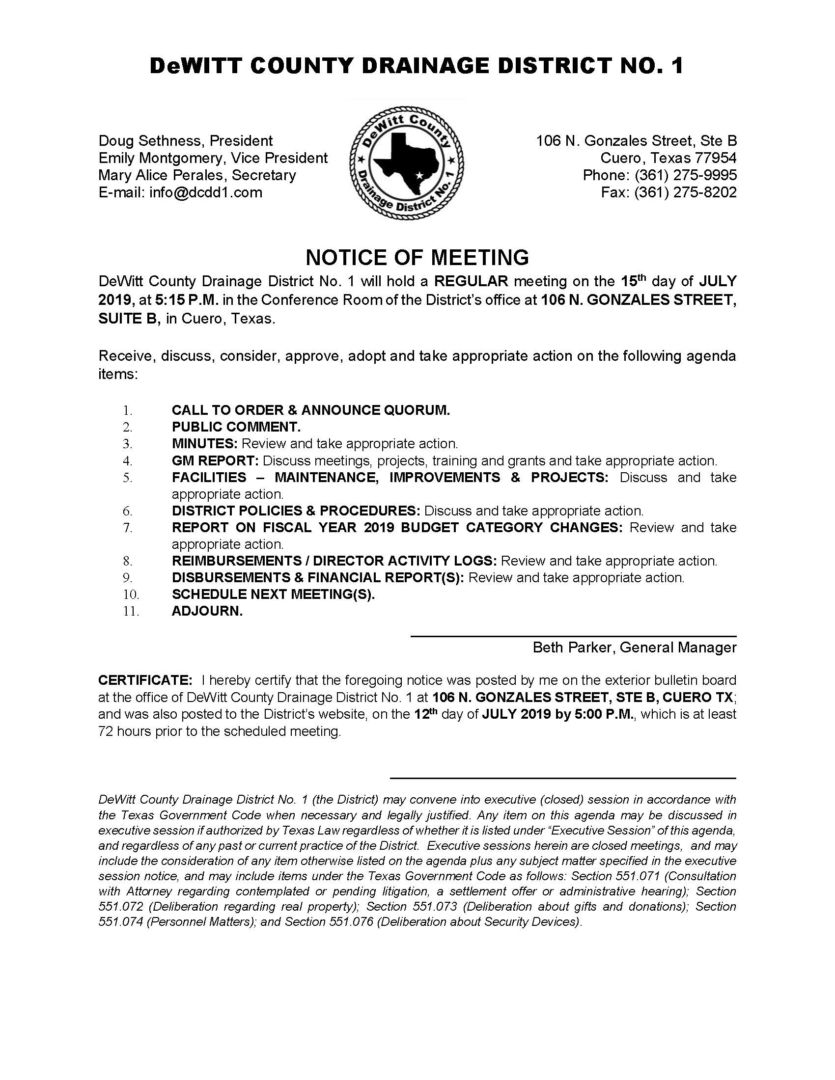 DeWITT COUNTY DRAINAGE DISTRICT NO. 1

Doug Sethness, President
Emily Montgomery, Vice President
Mary Alice Perales, Secretary
E-mail: info@dcdd1.com

DeWitt County Drainage District No. 1

106 N. Gonzales Street, Ste B
Cuero, Texas 77954
Phone: (361) 275-9995
Fax: (361) 275-8202

NOTICE OF MEETING

DeWitt County Drainage District No. 1 will hold a REGULAR meeting on the 15th day of JULY 2019, at 5:15 P.M. in the Conference Room of the District's office at 106 N. GONZALES STREET, SUITE B, in Cuero, Texas.

Receive, discuss, consider, approve, adopt and take appropriate action on the following agenda items:

1. CALL TO ORDER & ANNOUNCE QUORUM.
2. PUBLIC COMMENT.
3. MINUTES: Review and take appropriate action.
4. GM REPORT: Discuss meetings, projects, training and grants and take appropriate action.
5. FACILITIES – MAINTENANCE, IMPROVEMENTS & PROJECTS: Discuss and take appropriate action.
6. DISTRICT POLICIES & PROCEDURES: Discuss and take appropriate action.
7. REPORT ON FISCAL YEAR 2019 BUDGET CATEGORY CHANGES: Review and take appropriate action.
8. REIMBURSEMENTS / DIRECTOR ACTIVITY LOGS: Review and take appropriate action.
9. DISBURSEMENTS & FINANCIAL REPORT(S): Review and take appropriate action.
10. SCHEDULE NEXT MEETING(S).
11. ADJOURN.

Beth Parker, General Manager

CERTIFICATE: I hereby certify that the foregoing notice was posted by me on the exterior bulletin board at the office of DeWitt County Drainage District No. 1 at 106 N. GONZALES STREET, STE B, CUERO TX; and was also posted to the District's website, on the 12th day of JULY 2019 by 5:00 P.M., which is at least 72 hours prior to the scheduled meeting.

DeWitt County Drainage District No. 1 (the District) may convene into executive (closed) session in accordance with the Texas Government Code when necessary and legally justified. Any item on this agenda may be discussed in executive session if authorized by Texas Law regardless of whether it is listed under "Executive Session" of this agenda, and regardless of any past or current practice of the District. Executive sessions herein are closed meetings, and may include the consideration of any item otherwise listed on the agenda plus any subject matter specified in the executive session notice, and may include items under the Texas Government Code as follows: Section 551.071 (Consultation with Attorney regarding contemplated or pending litigation, a settlement offer or administrative hearing); Section 551.072 (Deliberation regarding real property); Section 551.073 (Deliberation about gifts and donations); Section 551.074 (Personnel Matters); and Section 551.076 (Deliberation about Security Devices).